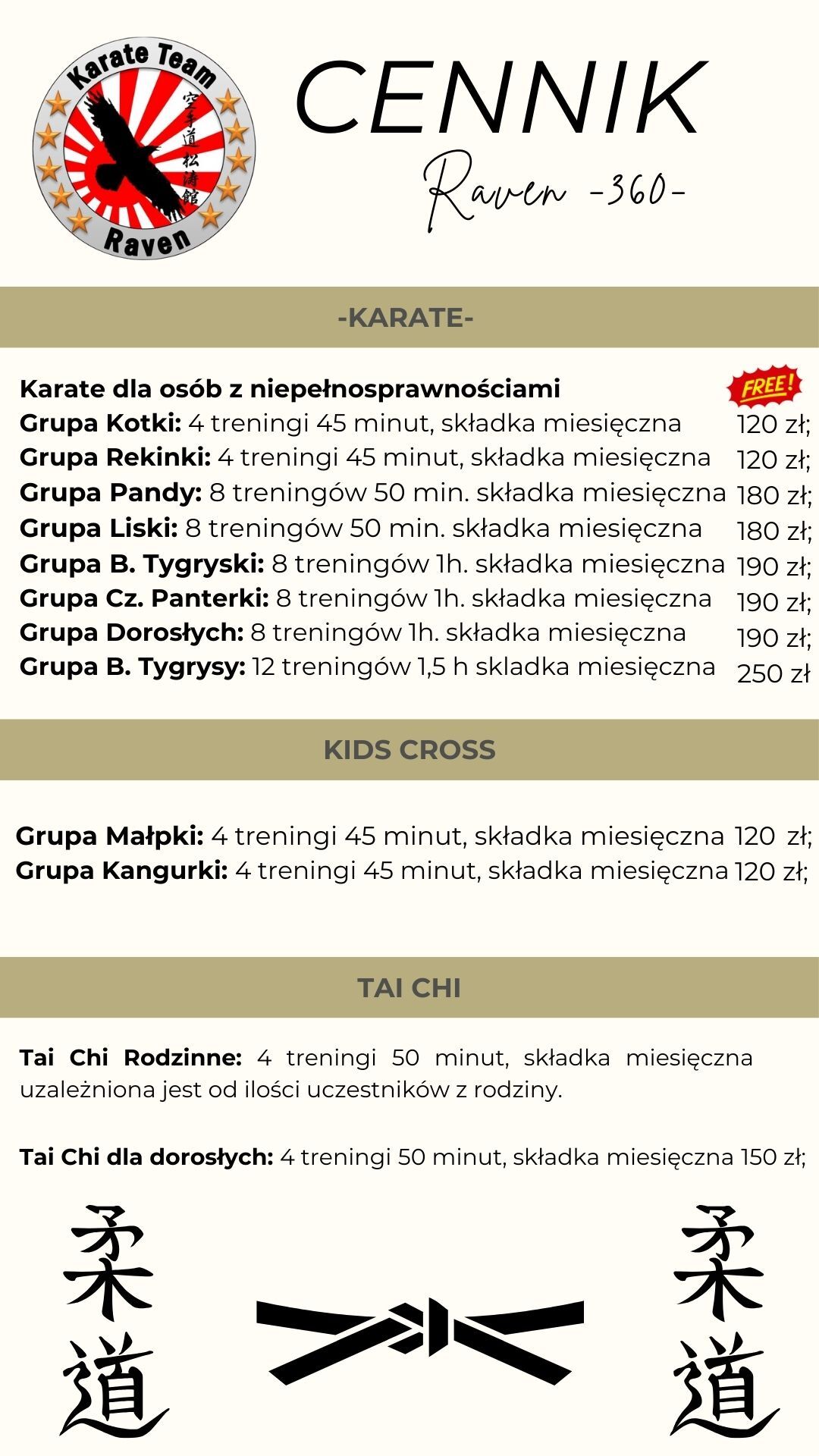 Karate Team
空手道松濤館
Raven

CENNIK

Raven -360-

-KARATE-

Karate dla osób z niepełnosprawnościami FREE!
Grupa Kotki: 4 treningi 45 minut, składka miesięczna 120 zł;
Grupa Rekinki: 4 treningi 45 minut, składka miesięczna 120 zł;
Grupa Pandy: 8 treningów 50 min. składka miesięczna 180 zł;
Grupa Liski: 8 treningów 50 min. składka miesięczna 180 zł;
Grupa B. Tygryski: 8 treningów 1h. składka miesięczna 190 zł;
Grupa Cz. Panterki: 8 treningów 1h. składka miesięczna 190 zł;
Grupa Dorosłych: 8 treningów 1h. składka miesięczna 190 zł;
Grupa B. Tygrysy: 12 treningów 1,5 h skladka miesięczna 250 zł

KIDS CROSS

Grupa Małpki: 4 treningi 45 minut, składka miesięczna 120 zł;
Grupa Kangurki: 4 treningi 45 minut, składka miesięczna 120 zł;

TAI CHI

Tai Chi Rodzinne: 4 treningi 50 minut, składka miesięczna uzależniona jest od ilości uczestników z rodziny.

Tai Chi dla dorosłych: 4 treningi 50 minut, składka miesięczna 150 zł;

柔道

柔道